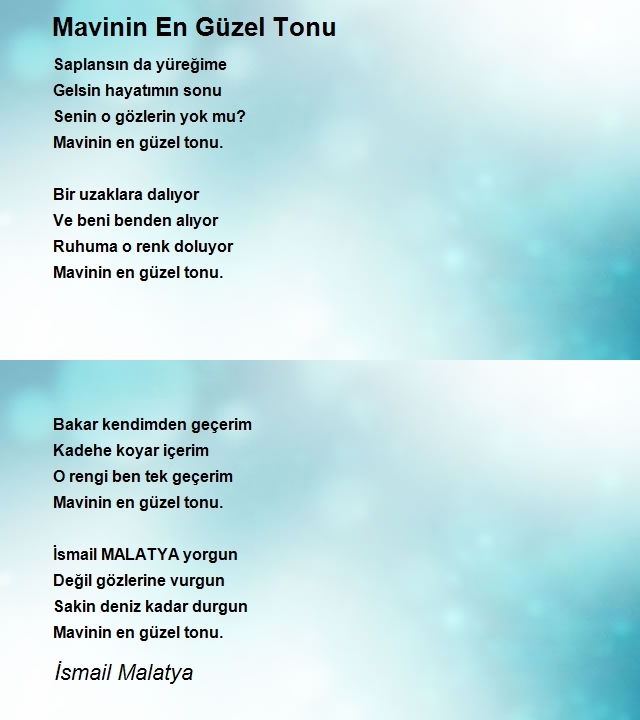 Mavinin En Güzel Tonu

Saplansın da yüreğime
Gelsin hayatımın sonu
Senin o gözlerin yok mu?
Mavinin en güzel tonu.

Bir uzaklara dalıyor
Ve beni benden alıyor
Ruhuma o renk doluyor
Mavinin en güzel tonu.

Bakar kendimden geçerim
Kadehe koyar içerim
O rengi ben tek geçerim
Mavinin en güzel tonu.

İsmail MALATYA yorgun
Değil gözlerine vurgun
Sakin deniz kadar durgun
Mavinin en güzel tonu.

İsmail Malatya